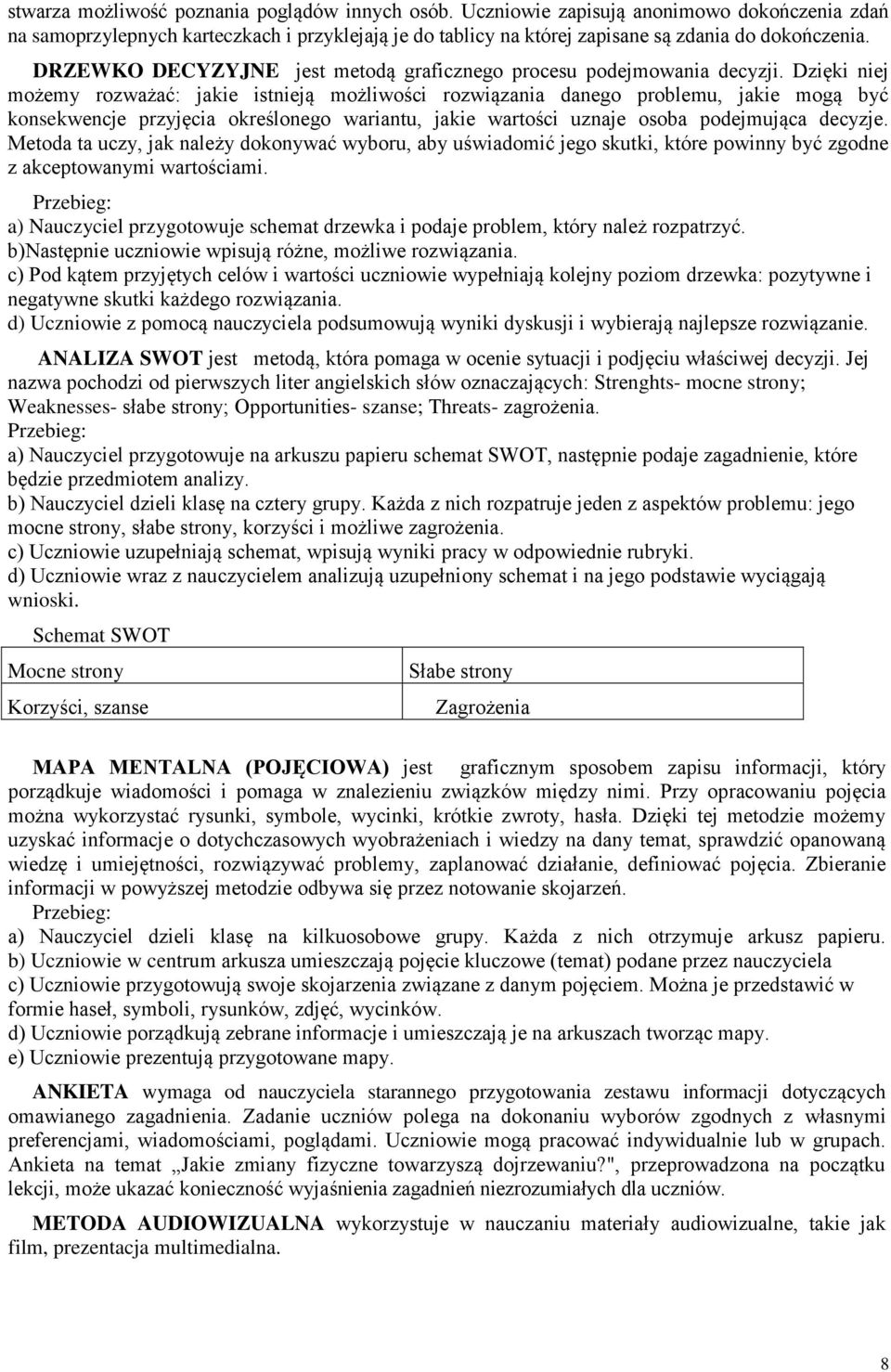 stwarza możliwość poznania poglądów innych osób. Uczniowie zapisują anonimowo dokończenia zdań na samoprzylepnych karteczkach i przyklejają je do tablicy na której zapisane są zdania do dokończenia.

DRZEWKO DECYZYJNE jest metodą graficznego procesu podejmowania decyzji. Dzięki niej możemy rozważać: jakie istnieją możliwości rozwiązania danego problemu, jakie mogą być konsekwencje przyjęcia określonego wariantu, jakie wartości uznaje osoba podejmująca decyzje. Metoda ta uczy, jak należy dokonywać wyboru, aby uświadomić jego skutki, które powinny być zgodne z akceptowanymi wartościami.

Przebieg:
a) Nauczyciel przygotowuje schemat drzewka i podaje problem, który należ rozpatrzyć.
b)Następnie uczniowie wpisują różne, możliwe rozwiązania.
c) Pod kątem przyjętych celów i wartości uczniowie wypełniają kolejny poziom drzewka: pozytywne i negatywne skutki każdego rozwiązania.
d) Uczniowie z pomocą nauczyciela podsumowują wyniki dyskusji i wybierają najlepsze rozwiązanie.

ANALIZA SWOT jest metodą, która pomaga w ocenie sytuacji i podjęciu właściwej decyzji. Jej nazwa pochodzi od pierwszych liter angielskich słów oznaczających: Strenghts- mocne strony; Weaknesses- słabe strony; Opportunities- szanse; Threats- zagrożenia.
Przebieg:
a) Nauczyciel przygotowuje na arkuszu papieru schemat SWOT, następnie podaje zagadnienie, które będzie przedmiotem analizy.
b) Nauczyciel dzieli klasę na cztery grupy. Każda z nich rozpatruje jeden z aspektów problemu: jego mocne strony, słabe strony, korzyści i możliwe zagrożenia.
c) Uczniowie uzupełniają schemat, wpisują wyniki pracy w odpowiednie rubryki.
d) Uczniowie wraz z nauczycielem analizują uzupełniony schemat i na jego podstawie wyciągają wnioski.

Schemat SWOT

| Mocne strony | Słabe strony |
|---|---|
| Korzyści, szanse | Zagrożenia |

MAPA MENTALNA (POJĘCIOWA) jest graficznym sposobem zapisu informacji, który porządkuje wiadomości i pomaga w znalezieniu związków między nimi. Przy opracowaniu pojęcia można wykorzystać rysunki, symbole, wycinki, krótkie zwroty, hasła. Dzięki tej metodzie możemy uzyskać informacje o dotychczasowych wyobrażeniach i wiedzy na dany temat, sprawdzić opanowaną wiedzę i umiejętności, rozwiązywać problemy, zaplanować działanie, definiować pojęcia. Zbieranie informacji w powyższej metodzie odbywa się przez notowanie skojarzeń.
Przebieg:
a) Nauczyciel dzieli klasę na kilkuosobowe grupy. Każda z nich otrzymuje arkusz papieru.
b) Uczniowie w centrum arkusza umieszczają pojęcie kluczowe (temat) podane przez nauczyciela
c) Uczniowie przygotowują swoje skojarzenia związane z danym pojęciem. Można je przedstawić w formie haseł, symboli, rysunków, zdjęć, wycinków.
d) Uczniowie porządkują zebrane informacje i umieszczają je na arkuszach tworząc mapy.
e) Uczniowie prezentują przygotowane mapy.

ANKIETA wymaga od nauczyciela starannego przygotowania zestawu informacji dotyczących omawianego zagadnienia. Zadanie uczniów polega na dokonaniu wyborów zgodnych z własnymi preferencjami, wiadomościami, poglądami. Uczniowie mogą pracować indywidualnie lub w grupach. Ankieta na temat „Jakie zmiany fizyczne towarzyszą dojrzewaniu?", przeprowadzona na początku lekcji, może ukazać konieczność wyjaśnienia zagadnień niezrozumiałych dla uczniów.

METODA AUDIOWIZUALNA wykorzystuje w nauczaniu materiały audiowizualne, takie jak film, prezentacja multimedialna.

8